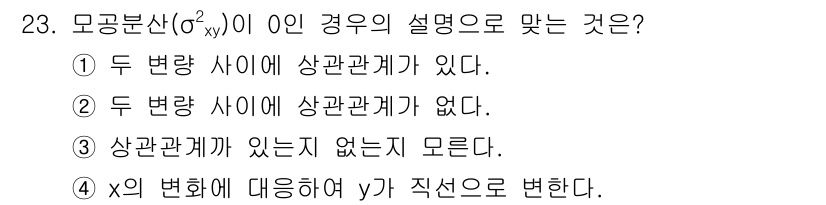 23. 모공분산($\sigma^2_{xy}$)이 0인 경우의 설명으로 맞는 것은?

① 두 변량 사이에 상관관계가 있다.

② 두 변량 사이에 상관관계가 없다.

③ 상관관계까 있는지 없는지 모른다.

④ x의 변화에 대응하여 y가 직선으로 변한다.